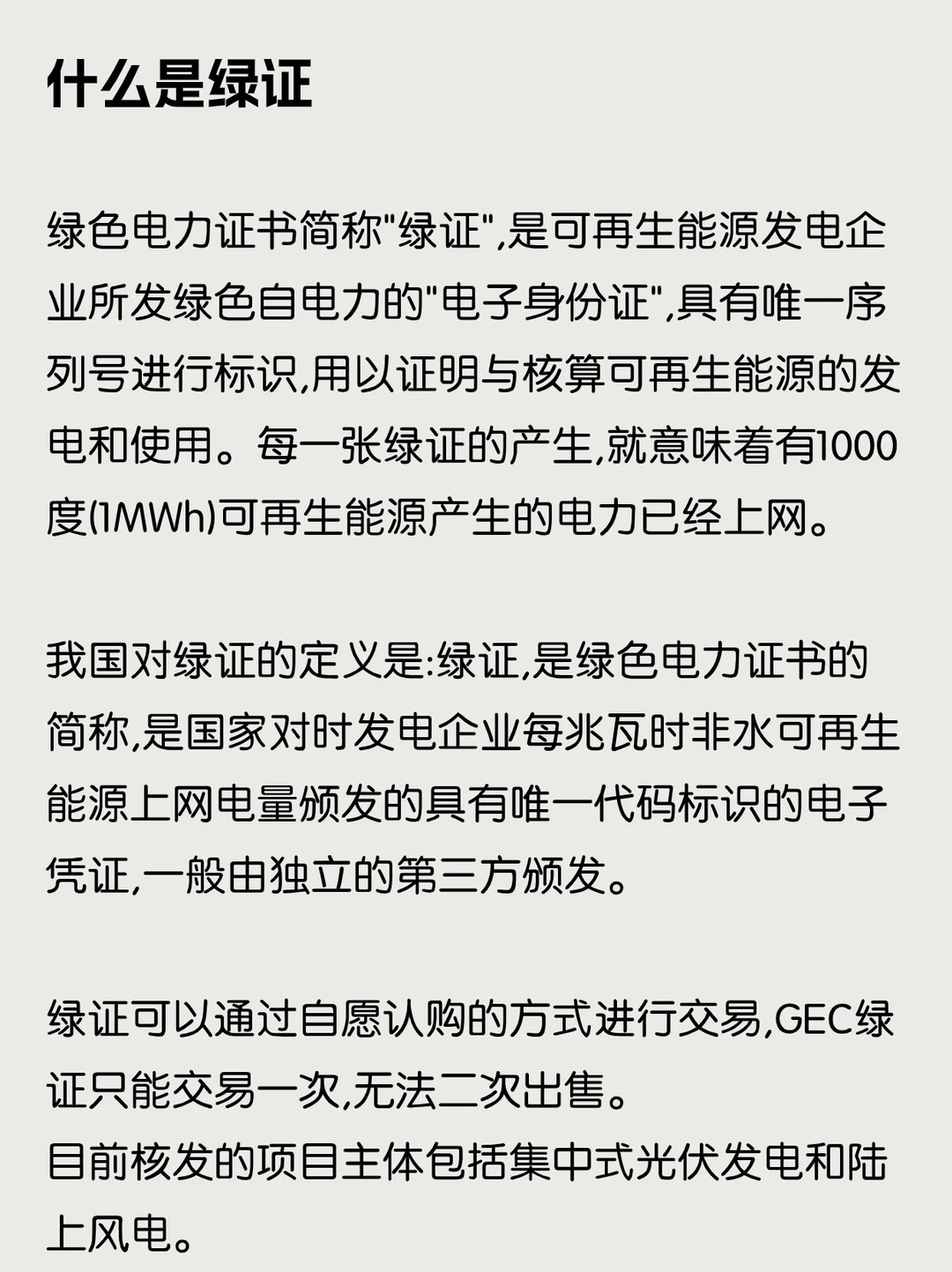 什么是绿证

绿色电力证书简称"绿证",是可再生能源发电企业所发绿色自电力的"电子身份证",具有唯一序列号进行标识,用以证明与核算可再生能源的发电和使用。每一张绿证的产生,就意味着有1000度(1MWh)可再生能源产生的电力已经上网。

我国对绿证的定义是:绿证,是绿色电力证书的简称,是国家对时发电企业每兆瓦时非水可再生能源上网电量颁发的具有唯一代码标识的电子凭证,一般由独立的第三方颁发。

绿证可以通过自愿认购的方式进行交易,GEC绿证只能交易一次,无法二次出售。
目前核发的项目主体包括集中式光伏发电和陆上风电。